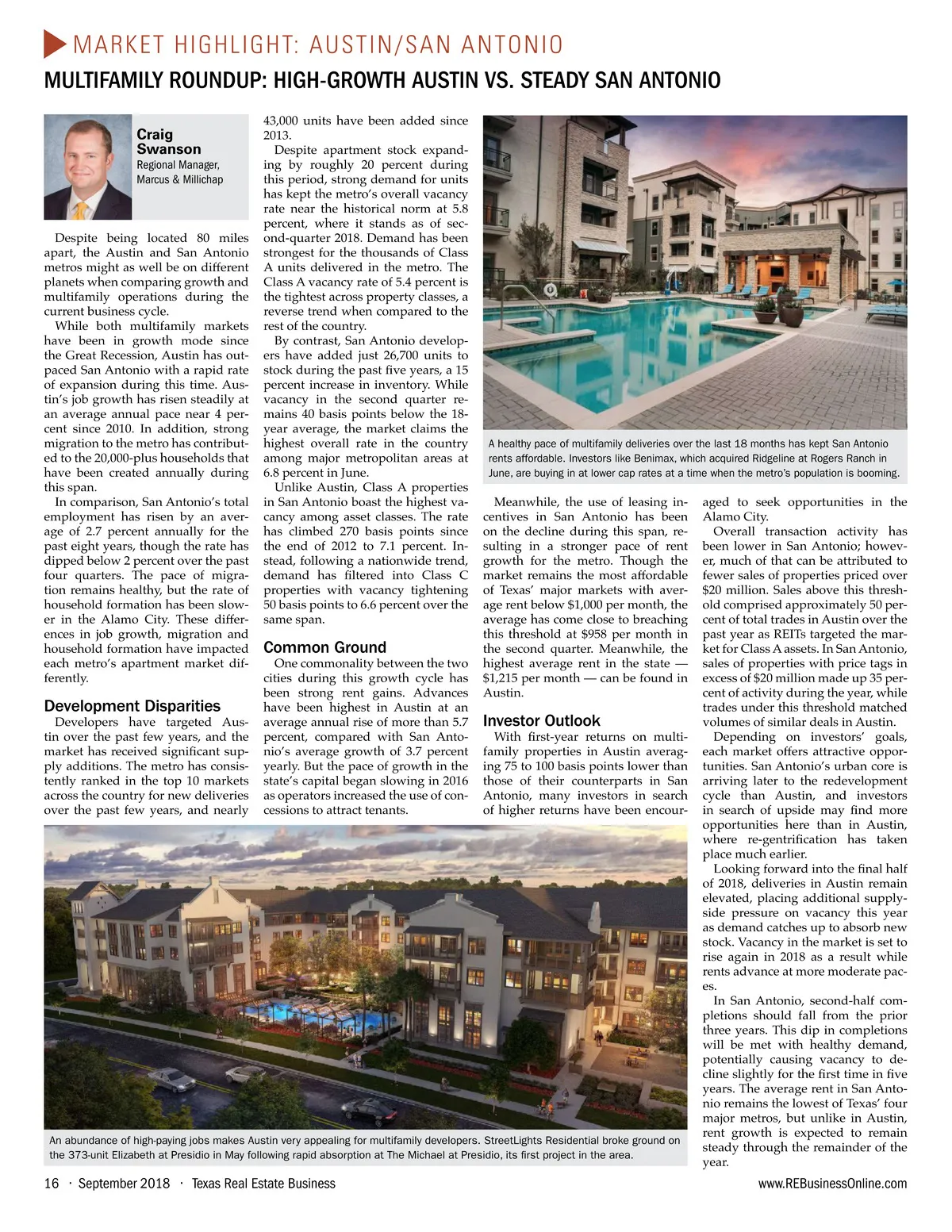 MARKET HIGHLIGHT: AUSTIN/SAN ANTONIO

MULTIFAMILY ROUNDUP: HIGH-GROWTH AUSTIN VS. STEADY SAN ANTONIO

Craig Swanson
Regional Manager, Marcus & Millichap

Despite being located 80 miles apart, the Austin and San Antonio metros might as well be on different planets when comparing growth and multifamily operations during the current business cycle.

While both multifamily markets have been in growth mode since the Great Recession, Austin has outpaced San Antonio with a rapid rate of expansion during this time. Austin's job growth has risen steadily at an average annual pace near 4 percent since 2010. In addition, strong migration to the metro has contributed to the 20,000-plus households that have been created annually during this span.

In comparison, San Antonio's total employment has risen by an average of 2.7 percent annually for the past eight years, though the rate has dipped below 2 percent over the past four quarters. The pace of migration remains healthy, but the rate of household formation has been slower in the Alamo City. These differences in job growth, migration and household formation have impacted each metro's apartment market differently.

Development Disparities

Developers have targeted Austin over the past few years, and the market has received significant supply additions. The metro has consistently ranked in the top 10 markets across the country for new deliveries over the past few years, and nearly 43,000 units have been added since 2013.

Despite apartment stock expanding by roughly 20 percent during this period, strong demand for units has kept the metro's overall vacancy rate near the historical norm at 5.8 percent, where it stands as of second-quarter 2018. Demand has been strongest for the thousands of Class A units delivered in the metro. The Class A vacancy rate of 5.4 percent is the tightest across property classes, a reverse trend when compared to the rest of the country.

By contrast, San Antonio developers have added just 26,700 units to stock during the past five years, a 15 percent increase in inventory. While vacancy in the second quarter remains 40 basis points below the 18-year average, the market claims the highest overall rate in the country among major metropolitan areas at 6.8 percent in June.

Unlike Austin, Class A properties in San Antonio boast the highest vacancy among asset classes. The rate has climbed 270 basis points since the end of 2012 to 7.1 percent. Instead, following a nationwide trend, demand has filtered into Class C properties with vacancy tightening 50 basis points to 6.6 percent over the same span.

Common Ground

One commonality between the two cities during this growth cycle has been strong rent gains. Advances have been highest in Austin at an average annual rise of more than 5.7 percent, compared with San Antonio's average growth of 3.7 percent yearly. But the pace of growth in the state's capital began slowing in 2016 as operators increased the use of concessions to attract tenants.

A healthy pace of multifamily deliveries over the last 18 months has kept San Antonio rents affordable. Investors like Benimax, which acquired Ridgeline at Rogers Ranch in June, are buying in at lower cap rates at a time when the metro's population is booming.

Meanwhile, the use of leasing incentives in San Antonio has been on the decline during this span, resulting in a stronger pace of rent growth for the metro. Though the market remains the most affordable of Texas' major markets with average rent below $1,000 per month, the average has come close to breaching this threshold at $958 per month in the second quarter. Meanwhile, the highest average rent in the state — $1,215 per month — can be found in Austin.

Investor Outlook

With first-year returns on multifamily properties in Austin averaging 75 to 100 basis points lower than those of their counterparts in San Antonio, many investors in search of higher returns have been encouraged to seek opportunities in the Alamo City.

Overall transaction activity has been lower in San Antonio; however, much of that can be attributed to fewer sales of properties priced over $20 million. Sales above this threshold comprised approximately 50 percent of total trades in Austin over the past year as REITs targeted the market for Class A assets. In San Antonio, sales of properties with price tags in excess of $20 million made up 35 percent of activity during the year, while trades under this threshold matched volumes of similar deals in Austin.

Depending on investors' goals, each market offers attractive opportunities. San Antonio's urban core is arriving later to the redevelopment cycle than Austin, and investors in search of upside may find more opportunities here than in Austin, where re-gentrification has taken place much earlier.

Looking forward into the final half of 2018, deliveries in Austin remain elevated, placing additional supply-side pressure on vacancy this year as demand catches up to absorb new stock. Vacancy in the market is set to rise again in 2018 as a result while rents advance at more moderate paces.

In San Antonio, second-half completions should fall from the prior three years. This dip in completions will be met with healthy demand, potentially causing vacancy to decline slightly for the first time in five years. The average rent in San Antonio remains the lowest of Texas' four major metros, but unlike in Austin, rent growth is expected to remain steady through the remainder of the year.

An abundance of high-paying jobs makes Austin very appealing for multifamily developers. StreetLights Residential broke ground on the 373-unit Elizabeth at Presidio in May following rapid absorption at The Michael at Presidio, its first project in the area.

16 · September 2018 · Texas Real Estate Business

www.REBusinessOnline.com